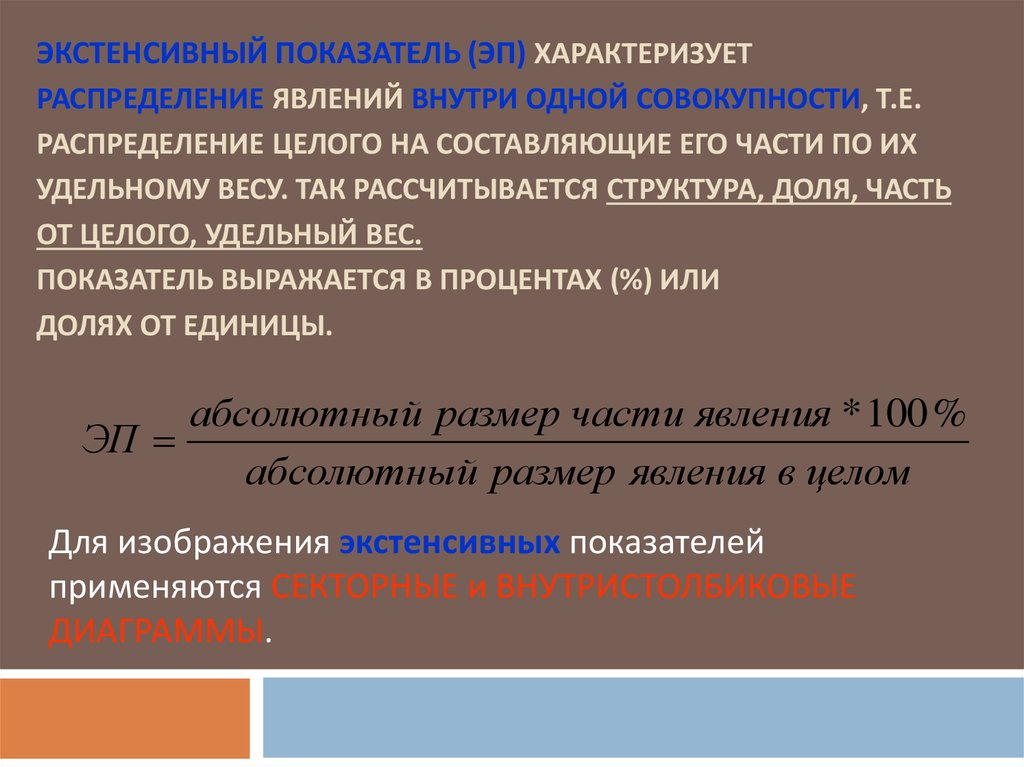 ЭКСТЕНСИВНЫЙ ПОКАЗАТЕЛЬ (ЭП) ХАРАКТЕРИЗУЕТ РАСПРЕДЕЛЕНИЕ ЯВЛЕНИЙ ВНУТРИ ОДНОЙ СОВОКУПНОСТИ, Т.Е. РАСПРЕДЕЛЕНИЕ ЦЕЛОГО НА СОСТАВЛЯЮЩИЕ ЕГО ЧАСТИ ПО ИХ УДЕЛЬНОМУ ВЕСУ. ТАК РАССЧИТЫВАЕТСЯ СТРУКТУРА, ДОЛЯ, ЧАСТЬ ОТ ЦЕЛОГО, УДЕЛЬНЫЙ ВЕС.
ПОКАЗАТЕЛЬ ВЫРАЖАЕТСЯ В ПРОЦЕНТАХ (%) ИЛИ ДОЛЯХ ОТ ЕДИНИЦЫ.

$ЭП = \frac{абсолютный\ размер\ части\ явления * 100\%}{абсолютный\ размер\ явления\ в\ целом}$

Для изображения экстенсивных показателей применяются СЕКТОРНЫЕ и ВНУТРИСТОЛБИКОВЫЕ ДИАГРАММЫ.